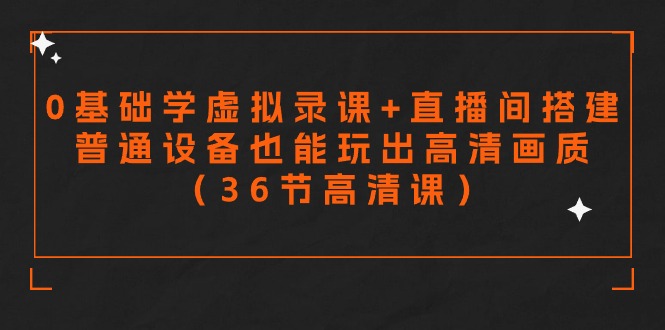 0基础学虚拟录课+直播间搭建
普通设备也能玩出高清画质
（36节高清课）